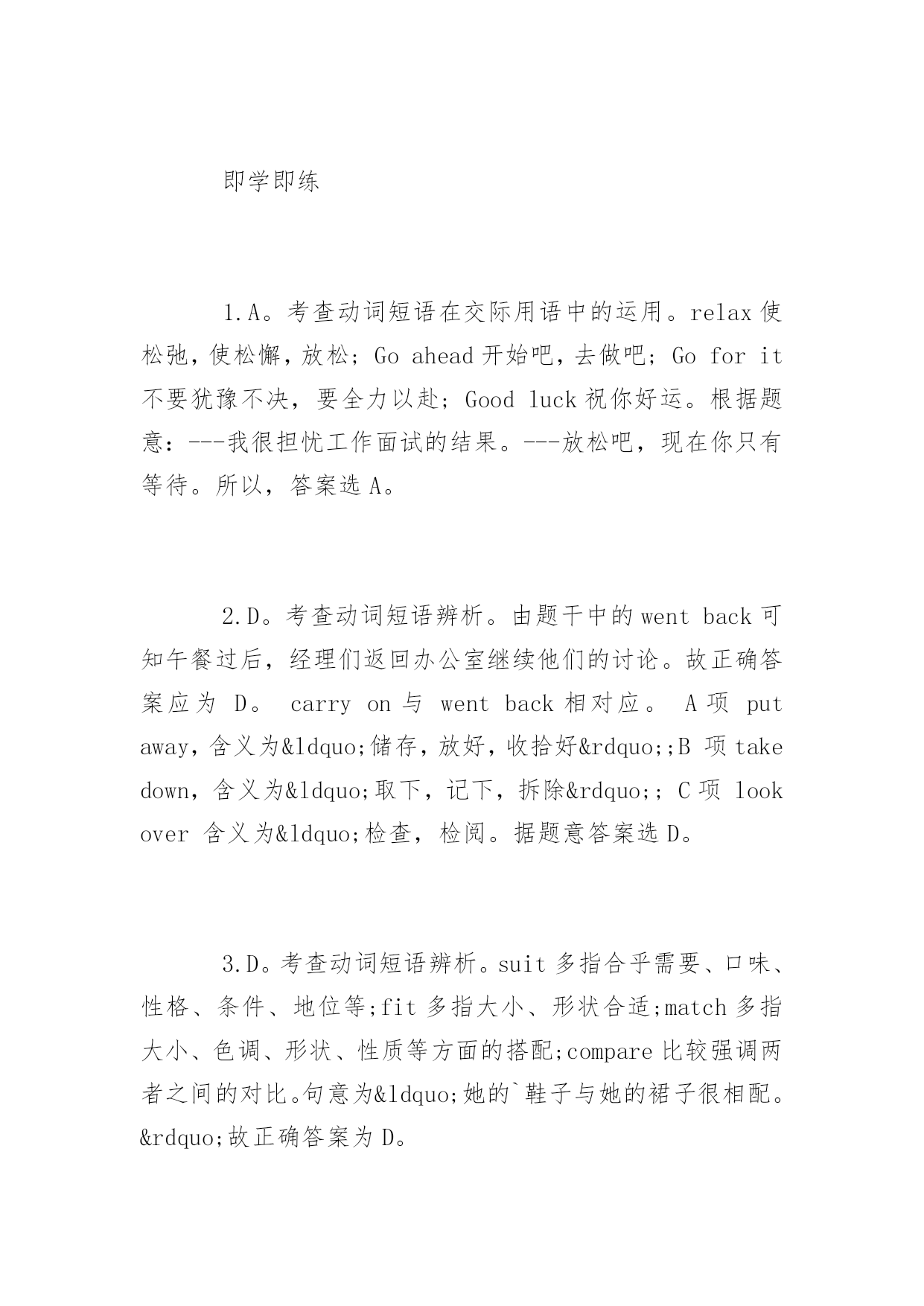 即学即练

1.A。考查动词短语在交际用语中的运用。relax 使松弛，使松懈，放松；Go ahead 开始吧，去做吧；Go for it 不要犹豫不决，要全力以赴；Good luck 祝你好运。根据题意：---我很担忧工作面试的结果。---放松吧，现在你只有等待。所以，答案选 A。

2.D。考查动词短语辨析。由题干中的 went back 可知午餐过后，经理们返回办公室继续他们的讨论。故正确答案应为 D。 carry on 与 went back 相对应。 A 项 put away，含义为&ldquo;储存，放好，收拾好&rdquo;;B 项 take down，含义为&ldquo;取下，记下，拆除&rdquo;; C 项 look over 含义为&ldquo;检查，检阅。据题意答案选 D。

3.D。考查动词短语辨析。suit 多指合乎需要、口味、性格、条件、地位等;fit 多指大小、形状合适;match 多指大小、色调、形状、性质等方面的搭配;compare 比较强调两者之间的对比。句意为&ldquo;她的`鞋子与她的裙子很相配。&rdquo;故正确答案为 D。